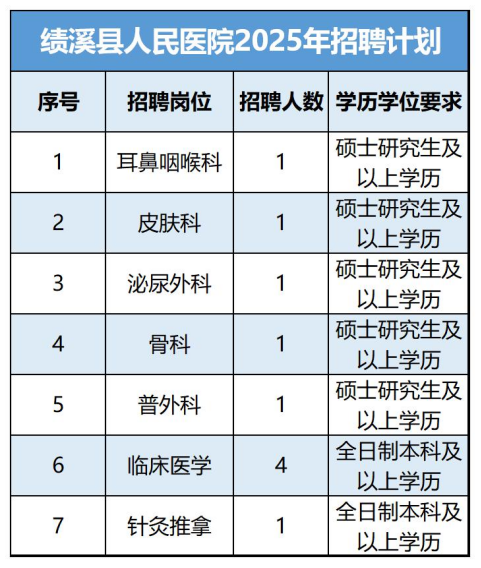 绩溪县人民医院2025年招聘计划

| 序号 | 招聘岗位 | 招聘人数 | 学历学位要求 |
|---|---|---|---|
| 1 | 耳鼻咽喉科 | 1 | 硕士研究生及以上学历 |
| 2 | 皮肤科 | 1 | 硕士研究生及以上学历 |
| 3 | 泌尿外科 | 1 | 硕士研究生及以上学历 |
| 4 | 骨科 | 1 | 硕士研究生及以上学历 |
| 5 | 普外科 | 1 | 硕士研究生及以上学历 |
| 6 | 临床医学 | 4 | 全日制本科及以上学历 |
| 7 | 针灸推拿 | 1 | 全日制本科及以上学历 |